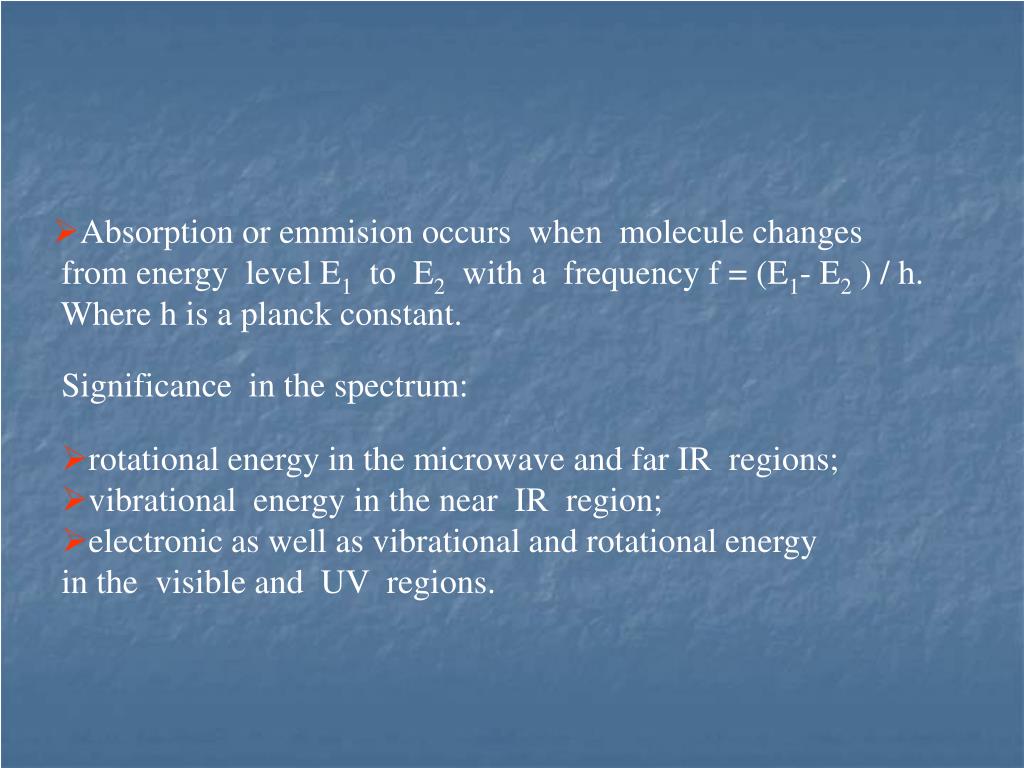 ➢Absorption or emmision occurs when molecule changes from energy level $E_1$ to $E_2$ with a frequency $f = (E_1 - E_2) / h$. Where h is a planck constant.

Significance in the spectrum:

➢rotational energy in the microwave and far IR regions;
➢vibrational energy in the near IR region;
➢electronic as well as vibrational and rotational energy in the visible and UV regions.